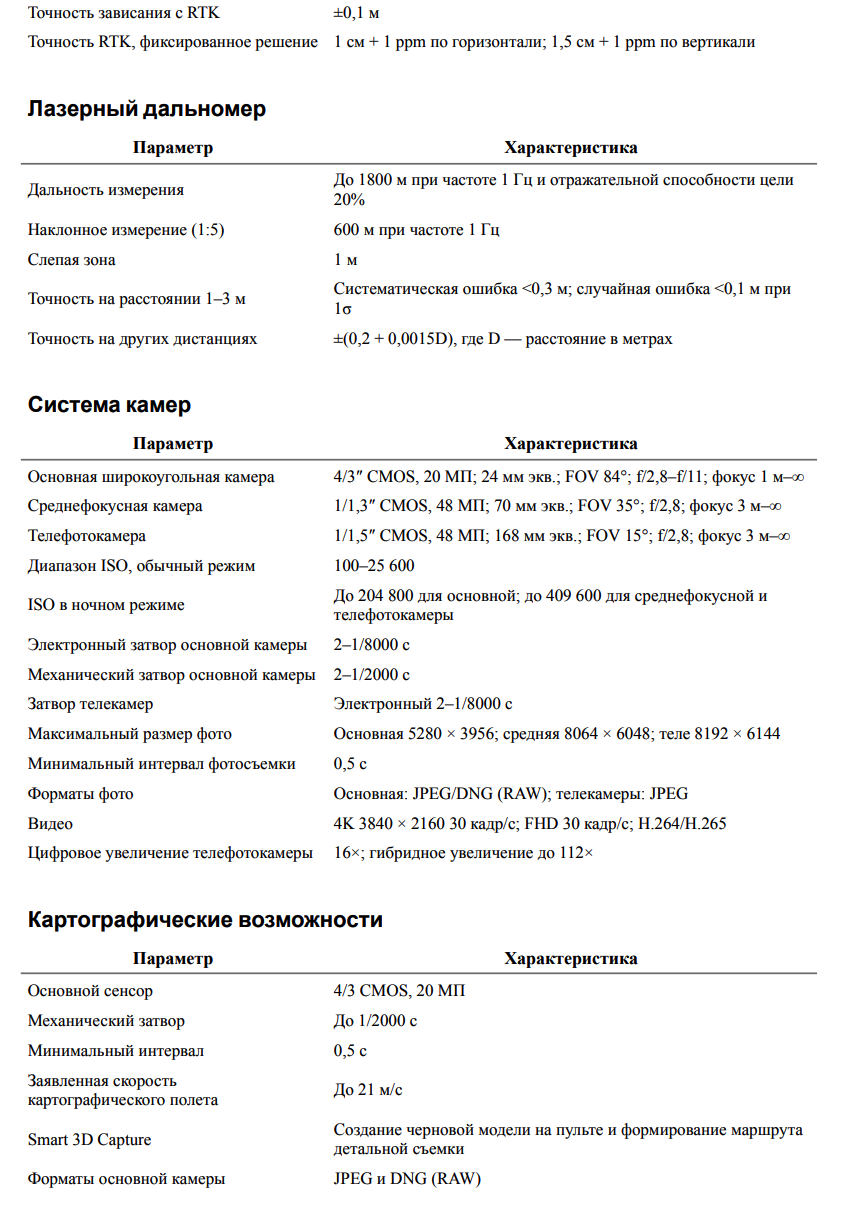 | | |
|---|---|
| Точность зависания с RTK | ±0,1 м |
| Точность RTK, фиксированное решение | 1 см + 1 ppm по горизонтали; 1,5 см + 1 ppm по вертикали |

Лазерный дальномер

| Параметр | Характеристика |
|---|---|
| Дальность измерения | До 1800 м при частоте 1 Гц и отражательной способности цели 20% |
| Наклонное измерение (1:5) | 600 м при частоте 1 Гц |
| Слепая зона | 1 м |
| Точность на расстоянии 1–3 м | Систематическая ошибка <0,3 м; случайная ошибка <0,1 м при 1σ |
| Точность на других дистанциях | ±(0,2 + 0,0015D), где D — расстояние в метрах |

Система камер

| Параметр | Характеристика |
|---|---|
| Основная широкоугольная камера | 4/3″ CMOS, 20 МП; 24 мм экв.; FOV 84°; f/2,8–f/11; фокус 1 м–∞ |
| Среднефокусная камера | 1/1,3″ CMOS, 48 МП; 70 мм экв.; FOV 35°; f/2,8; фокус 3 м–∞ |
| Телефотокамера | 1/1,5″ CMOS, 48 МП; 168 мм экв.; FOV 15°; f/2,8; фокус 3 м–∞ |
| Диапазон ISO, обычный режим | 100–25 600 |
| ISO в ночном режиме | До 204 800 для основной; до 409 600 для среднефокусной и телефотокамеры |
| Электронный затвор основной камеры | 2–1/8000 с |
| Механический затвор основной камеры | 2–1/2000 с |
| Затвор телекамер | Электронный 2–1/8000 с |
| Максимальный размер фото | Основная 5280 × 3956; средняя 8064 × 6048; теле 8192 × 6144 |
| Минимальный интервал фотосъемки | 0,5 с |
| Форматы фото | Основная: JPEG/DNG (RAW); телекамеры: JPEG |
| Видео | 4K 3840 × 2160 30 кадр/с; FHD 30 кадр/с; H.264/H.265 |
| Цифровое увеличение телефотокамеры | 16×; гибридное увеличение до 112× |

Картографические возможности

| Параметр | Характеристика |
|---|---|
| Основной сенсор | 4/3 CMOS, 20 МП |
| Механический затвор | До 1/2000 с |
| Минимальный интервал | 0,5 с |
| Заявленная скорость картографического полета | До 21 м/с |
| Smart 3D Capture | Создание черновой модели на пульте и формирование маршрута детальной съемки |
| Форматы основной камеры | JPEG и DNG (RAW) |